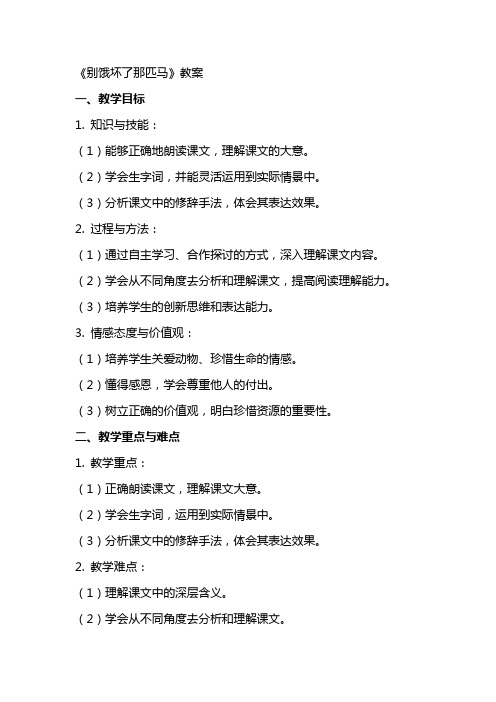 《别饿坏了那匹马》教案

一、教学目标

1. 知识与技能：

（1）能够正确地朗读课文，理解课文的大意。

（2）学会生字词，并能灵活运用到实际情景中。

（3）分析课文中的修辞手法，体会其表达效果。

2. 过程与方法：

（1）通过自主学习、合作探讨的方式，深入理解课文内容。

（2）学会从不同角度去分析和理解课文，提高阅读理解能力。

（3）培养学生的创新思维和表达能力。

3. 情感态度与价值观：

（1）培养学生关爱动物、珍惜生命的情感。

（2）懂得感恩，学会尊重他人的付出。

（3）树立正确的价值观，明白珍惜资源的重要性。

二、教学重点与难点

1. 教学重点：

（1）正确朗读课文，理解课文大意。

（2）学会生字词，运用到实际情景中。

（3）分析课文中的修辞手法，体会其表达效果。

2. 教学难点：

（1）理解课文中的深层含义。

（2）学会从不同角度去分析和理解课文。